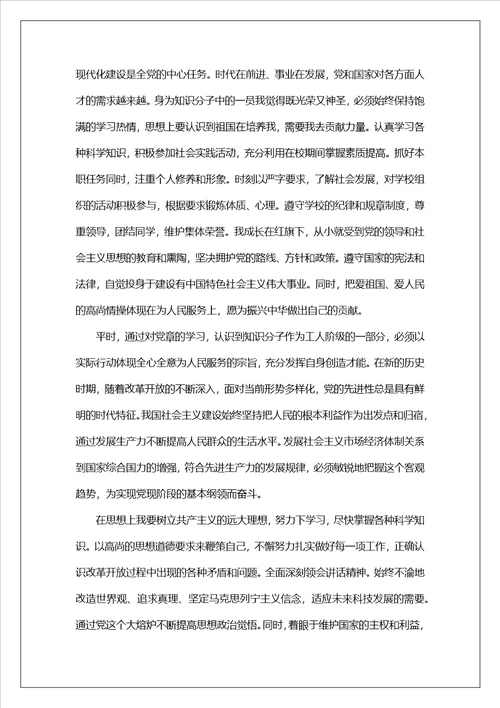 现代化建设是全党的中心任务。时代在前进、事业在发展，党和国家对各方面人才的需求越来越。身为知识分子中的一员我觉得既光荣又神圣，必须始终保持饱满的学习热情，思想上要认识到祖国在培养我，需要我去贡献力量。认真学习各种科学知识，积极参加社会实践活动，充分利用在校期间掌握素质提高。抓好本职任务同时，注重个人修养和形象。时刻以严字要求，了解社会发展，对学校组织的活动积极参与，根据要求锻炼体质、心理。遵守学校的纪律和规章制度，尊重领导，团结同学，维护集体荣誉。我成长在红旗下，从小就受到党的领导和社会主义思想的教育和熏陶，坚决拥护党的路线、方针和政策。遵守国家的宪法和法律，自觉投身于建设有中国特色社会主义伟大事业。同时，把爱祖国、爱人民的高尚情操体现在为人民服务上，愿为振兴中华做出自己的贡献。

平时，通过对党章的学习，认识到知识分子作为工人阶级的一部分，必须以实际行动体现全心全意为人民服务的宗旨，充分发挥自身创造才能。在新的历史时期，随着改革开放的不断深入，面对当前形势多样化，党的先进性总是具有鲜明的时代特征。我国社会主义建设始终坚持把人民的根本利益作为出发点和归宿，通过发展生产力不断提高人民群众的生活水平。发展社会主义市场经济体制关系到国家综合国力的增强，符合先进生产力的发展规律，必须敏锐地把握这个客观趋势，为实现党现阶段的基本纲领而奋斗。

在思想上我要树立共产主义的远大理想，努力下学习，尽快掌握各种科学知识。以高尚的思想道德要求来鞭策自己，不懈努力扎实做好每一项工作，正确认识改革开放过程中出现的各种矛盾和问题。全面深刻领会讲话精神。始终不渝地改造世界观、追求真理、坚定马克思列宁主义信念，适应未来科技发展的需要。通过党这个大熔炉不断提高思想政治觉悟。同时，着眼于维护国家的主权和利益，